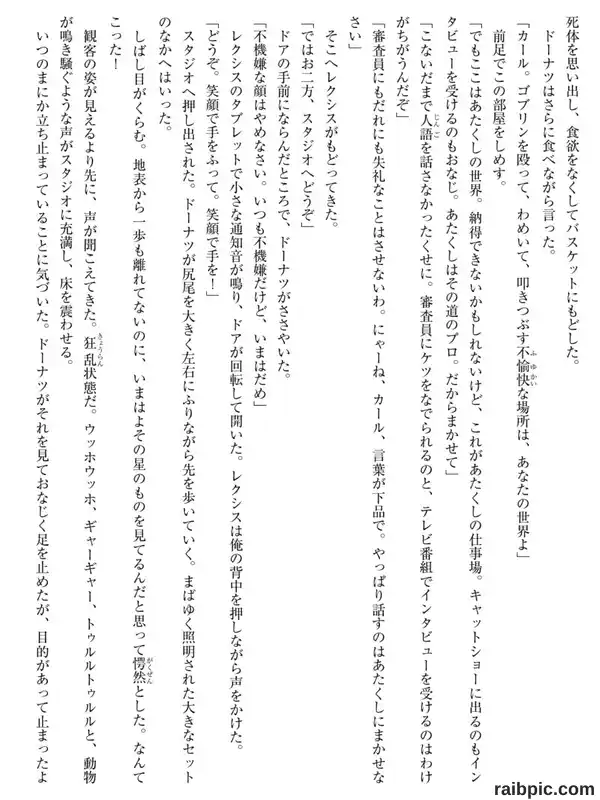 死体を思い出し、食欲をなくしてバスケットにもどした。
　ドーナツはさらに食べながら言った。
「カール。ゴブリンを殴って、わめいて、叩きつぶす不愉快な場所は、あなたの世界よ」
　前足でこの部屋をしめす。
「でもここはあたくしの世界。納得できないかもしれないけど、これがあたくしの仕事場。キャットショーに出るのもインタビューを受けるのもおなじ。あたくしはその道のプロ。だからまかせて」
「こないだまで人語を話さなかったくせに。審査員にケツをなでられるのと、テレビ番組でインタビューを受けるのはわけがちがうんだぞ」
「審査員にもだれにも失礼なことはさせないわ。にゃーね、カール、言葉が下品で。やっぱり話すのはあたくしにまかせなさい」
　そこへレクシスがもどってきた。
「ではお二方、スタジオへどうぞ」
　ドアの手前にならんだところで、ドーナツがささやいた。
「不機嫌な顔はやめなさい。いつも不機嫌だけど、いまはだめ」
　レクシスのタブレットで小さな通知音が鳴り、ドアが回転して開いた。レクシスは俺の背中を押しながら声をかけた。
「どうぞ。笑顔で手をふって。笑顔で手を！」
　スタジオへ押し出された。ドーナツが尻尾を大きく左右にふりながら先を歩いていく。まばゆく照明された大きなセットのなかへはいった。
　しばし目がくらむ。地表から一歩も離れてないのに、いまはよその星のものを見てるんだと思って愕然とした。なんてこった！
　観客の姿が見えるより先に、声が聞こえてきた。狂乱状態だ。ウッホウッホ、ギャーギャー、トゥルルトゥルルと、動物が鳴き騒ぐような声がスタジオに充満し、床を震わせる。
　いつのまにか立ち止まっていることに気づいた。ドーナツがそれを見ておなじく足を止めたが、目的があって止まったよ

raibpic.com